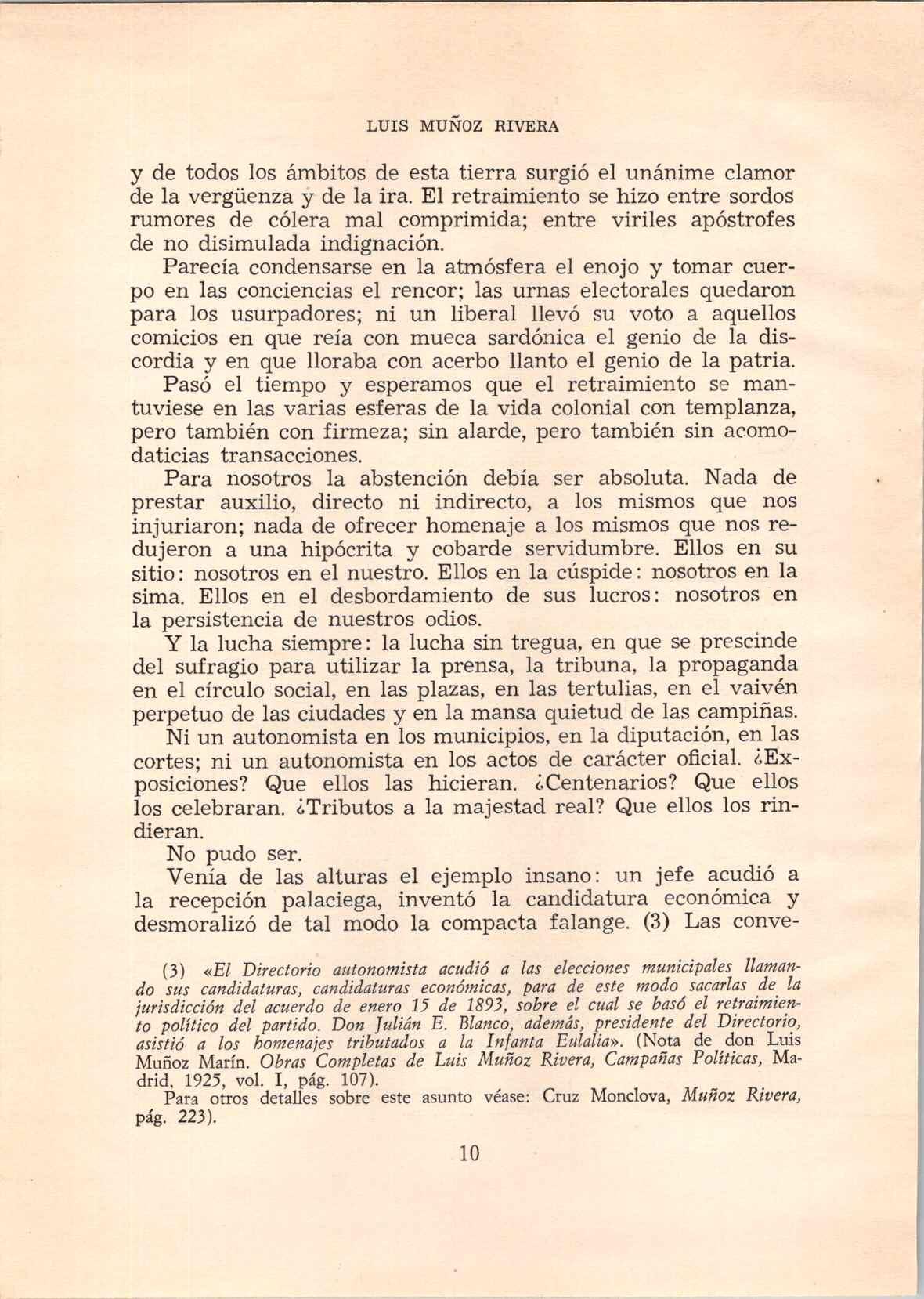 LUIS MUÑOZ RIVERA

y de todos los ámbitos de esta tierra surgió el unánime clamor de la vergüenza y de la ira. El retraimiento se hizo entre sordos rumores de cólera mal comprimida; entre viriles apóstrofes de no disimulada indignación.

Parecía condensarse en la atmósfera el enojo y tomar cuerpo en las conciencias el rencor; las urnas electorales quedaron para los usurpadores; ni un liberal llevó su voto a aquellos comicios en que reía con mueca sardónica el genio de la discordia y en que lloraba con acerbo llanto el genio de la patria.

Pasó el tiempo y esperamos que el retraimiento se mantuviese en las varias esferas de la vida colonial con templanza, pero también con firmeza; sin alarde, pero también sin acomodaticias transacciones.

Para nosotros la abstención debía ser absoluta. Nada de prestar auxilio, directo ni indirecto, a los mismos que nos injuriaron; nada de ofrecer homenaje a los mismos que nos redujeron a una hipócrita y cobarde servidumbre. Ellos en su sitio: nosotros en el nuestro. Ellos en la cúspide: nosotros en la sima. Ellos en el desbordamiento de sus lucros: nosotros en la persistencia de nuestros odios.

Y la lucha siempre: la lucha sin tregua, en que se prescinde del sufragio para utilizar la prensa, la tribuna, la propaganda en el círculo social, en las plazas, en las tertulias, en el vaivén perpetuo de las ciudades y en la mansa quietud de las campiñas.

Ni un autonomista en los municipios, en la diputación, en las cortes; ni un autonomista en los actos de carácter oficial. ¿Exposiciones? Que ellos las hicieran. ¿Centenarios? Que ellos los celebraran. ¿Tributos a la majestad real? Que ellos los rindieran.

No pudo ser.

Venía de las alturas el ejemplo insano: un jefe acudió a la recepción palaciega, inventó la candidatura económica y desmoralizó de tal modo la compacta falange. (3) Las conve-

(3) «El Directorio autonomista acudió a las elecciones municipales llamando sus candidaturas, candidaturas económicas, para de este modo sacarlas de la jurisdicción del acuerdo de enero 15 de 1893, sobre el cual se basó el retraimiento político del partido. Don Julián E. Blanco, además, presidente del Directorio, asistió a los homenajes tributados a la Infanta Eulalia». (Nota de don Luis Muñoz Marín. Obras Completas de Luis Muñoz Rivera, Campañas Políticas, Madrid, 1925, vol. I, pág. 107).
Para otros detalles sobre este asunto véase: Cruz Monclova, Muñoz Rivera, pág. 223).

10